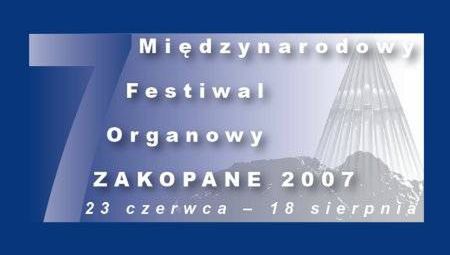 7 Międzynarodowy
Festiwal
Organowy
ZAKOPANE 2007
23 czerwca – 18 sierpnia